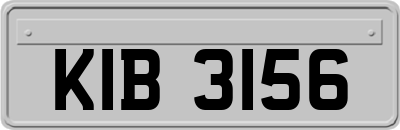 KIB 3156